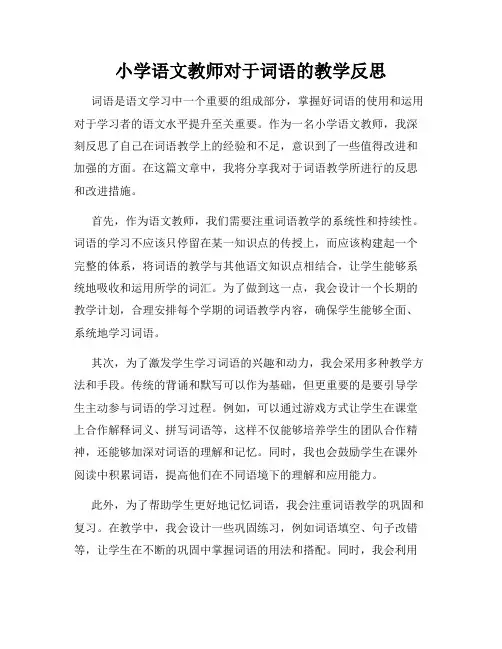 小学语文教师对于词语的教学反思

词语是语文学习中一个重要的组成部分，掌握好词语的使用和运用对于学习者的语文水平提升至关重要。作为一名小学语文教师，我深刻反思了自己在词语教学上的经验和不足，意识到了一些值得改进和加强的方面。在这篇文章中，我将分享我对于词语教学所进行的反思和改进措施。

首先，作为语文教师，我们需要注重词语教学的系统性和持续性。词语的学习不应该只停留在某一知识点的传授上，而应该构建起一个完整的体系，将词语的教学与其他语文知识点相结合，让学生能够系统地吸收和运用所学的词汇。为了做到这一点，我会设计一个长期的教学计划，合理安排每个学期的词语教学内容，确保学生能够全面、系统地学习词语。

其次，为了激发学生学习词语的兴趣和动力，我会采用多种教学方法和手段。传统的背诵和默写可以作为基础，但更重要的是要引导学生主动参与词语的学习过程。例如，可以通过游戏方式让学生在课堂上合作解释词义、拼写词语等，这样不仅能够培养学生的团队合作精神，还能够加深对词语的理解和记忆。同时，我也会鼓励学生在课外阅读中积累词语，提高他们在不同语境下的理解和应用能力。

此外，为了帮助学生更好地记忆词语，我会注重词语教学的巩固和复习。在教学中，我会设计一些巩固练习，例如词语填空、句子改错等，让学生在不断的巩固中掌握词语的用法和搭配。同时，我会利用